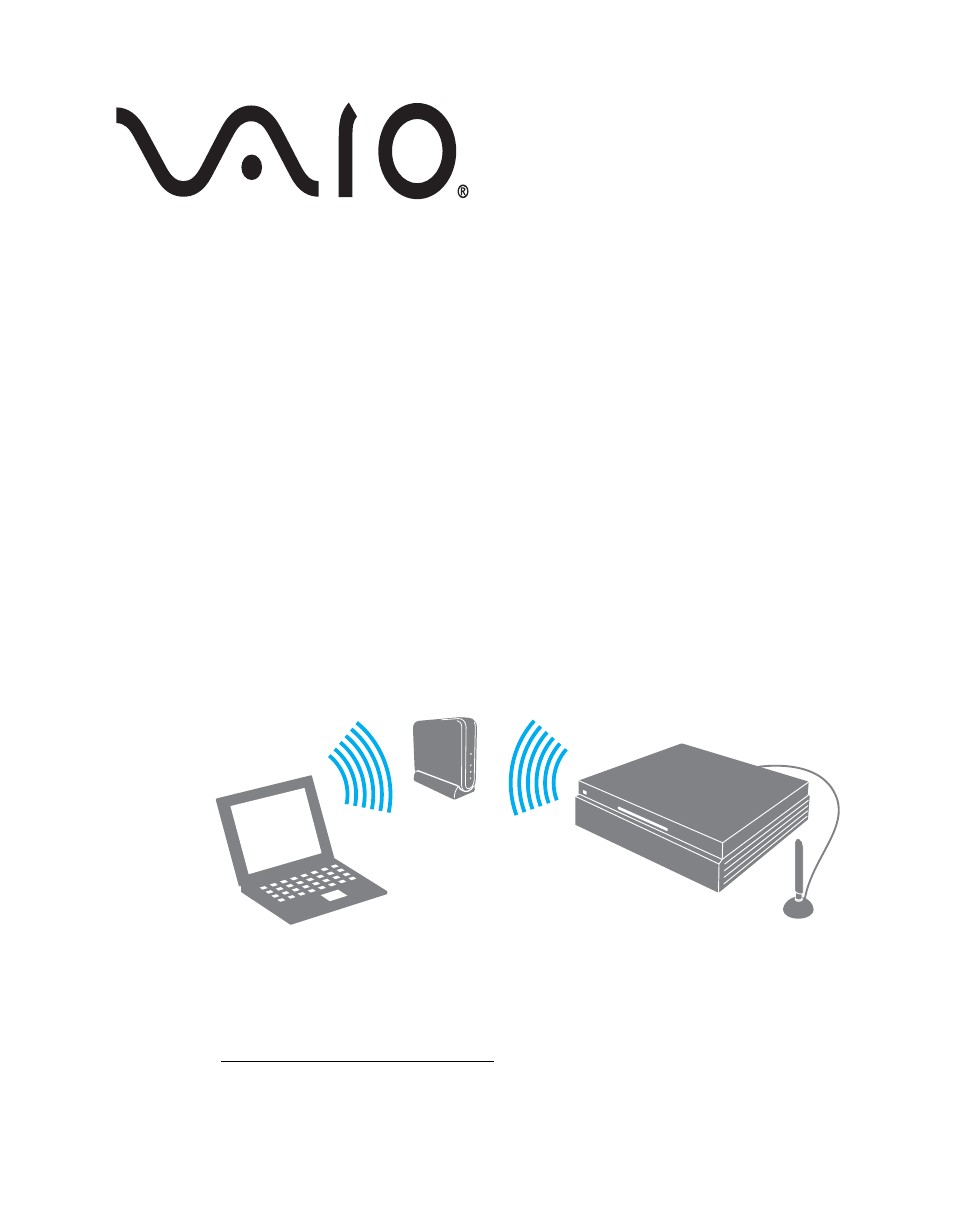 VAIO®